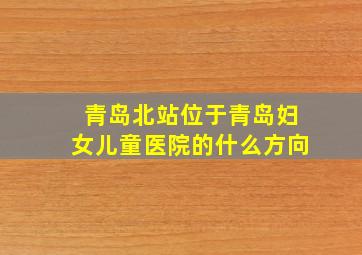 青岛北站位于青岛妇女儿童医院的什么方向